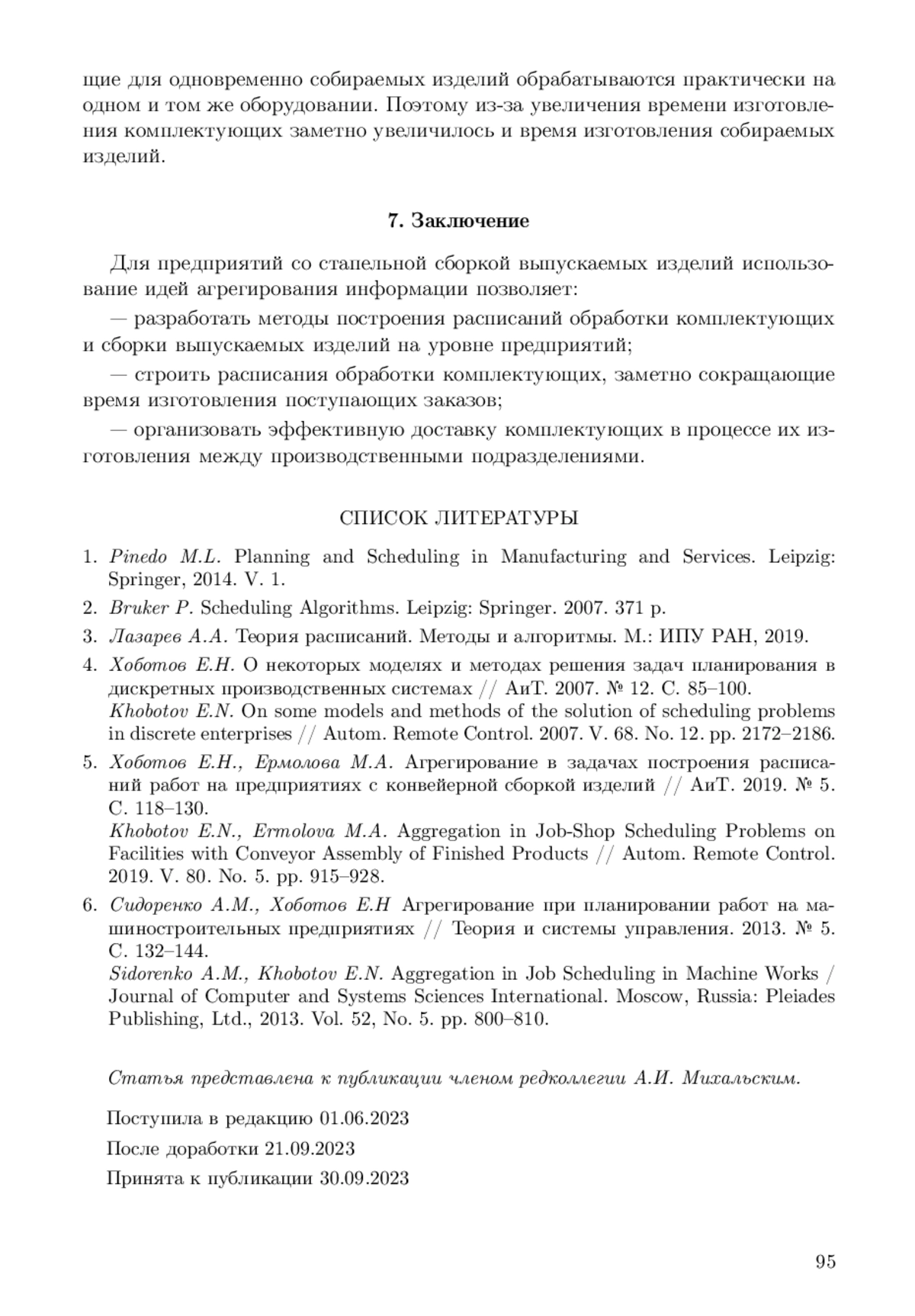 щие для одновременно собираемых изделий обрабатываются практически на одном и том же оборудовании. Поэтому из-за увеличения времени изготовления комплектующих заметно увеличилось и время изготовления собираемых изделий.

7. Заключение

Для предприятий со стапельной сборкой выпускаемых изделий использование идей агрегирования информации позволяет:

— разработать методы построения расписаний обработки комплектующих и сборки выпускаемых изделий на уровне предприятий;

— строить расписания обработки комплектующих, заметно сокращающие время изготовления поступающих заказов;

— организовать эффективную доставку комплектующих в процессе их изготовления между производственными подразделениями.

СПИСОК ЛИТЕРАТУРЫ

1. Pinedo M.L. Planning and Scheduling in Manufacturing and Services. Leipzig: Springer, 2014. V. 1.
2. Bruker P. Scheduling Algorithms. Leipzig: Springer. 2007. 371 p.
3. Лазарев А.А. Теория расписаний. Методы и алгоритмы. М.: ИПУ РАН, 2019.
4. Хоботов Е.Н. О некоторых моделях и методах решения задач планирования в дискретных производственных системах // АиТ. 2007. № 12. С. 85–100.
Khobotov E.N. On some models and methods of the solution of scheduling problems in discrete enterprises // Autom. Remote Control. 2007. V. 68. No. 12. pp. 2172–2186.
5. Хоботов Е.Н., Ермолова М.А. Агрегирование в задачах построения расписаний работ на предприятиях с конвейерной сборкой изделий // АиТ. 2019. № 5. С. 118–130.
Khobotov E.N., Ermolova M.A. Aggregation in Job-Shop Scheduling Problems on Facilities with Conveyor Assembly of Finished Products // Autom. Remote Control. 2019. V. 80. No. 5. pp. 915–928.
6. Сидоренко А.М., Хоботов Е.Н Агрегирование при планировании работ на машиностроительных предприятиях // Теория и системы управления. 2013. № 5. С. 132–144.
Sidorenko A.M., Khobotov E.N. Aggregation in Job Scheduling in Machine Works / Journal of Computer and Systems Sciences International. Moscow, Russia: Pleiades Publishing, Ltd., 2013. Vol. 52, No. 5. pp. 800–810.

Статья представлена к публикации членом редколлегии А.И. Михальским.

Поступила в редакцию 01.06.2023

После доработки 21.09.2023

Принята к публикации 30.09.2023

95